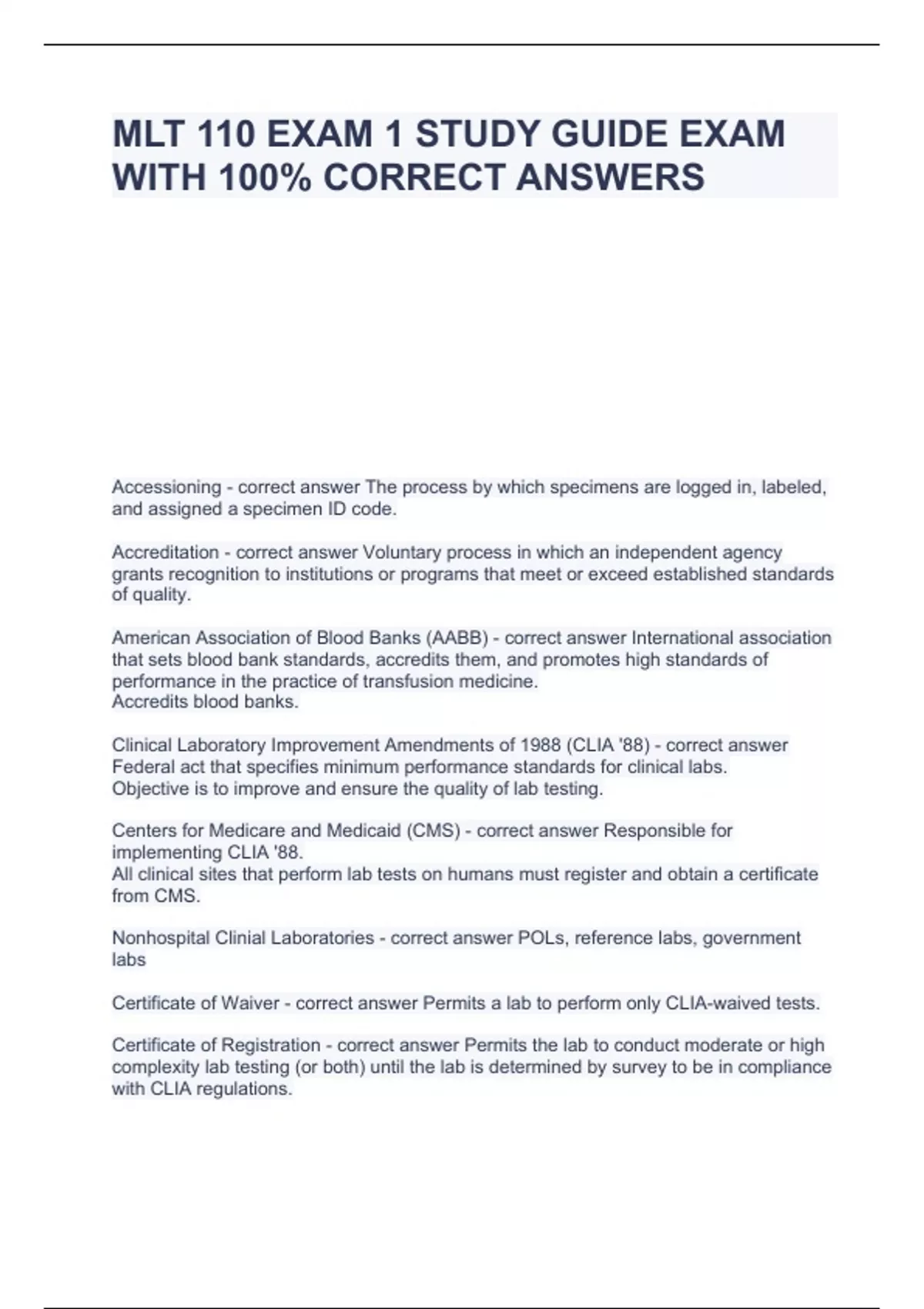 MLT 110 EXAM 1 STUDY GUIDE EXAM WITH 100% CORRECT ANSWERS

Accessioning - correct answer The process by which specimens are logged in, labeled, and assigned a specimen ID code.

Accreditation - correct answer Voluntary process in which an independent agency grants recognition to institutions or programs that meet or exceed established standards of quality.

American Association of Blood Banks (AABB) - correct answer International association that sets blood bank standards, accredits them, and promotes high standards of performance in the practice of transfusion medicine.
Accredits blood banks.

Clinical Laboratory Improvement Amendments of 1988 (CLIA '88) - correct answer Federal act that specifies minimum performance standards for clinical labs.
Objective is to improve and ensure the quality of lab testing.

Centers for Medicare and Medicaid (CMS) - correct answer Responsible for implementing CLIA '88.
All clinical sites that perform lab tests on humans must register and obtain a certificate from CMS.

Nonhospital Clinial Laboratories - correct answer POLs, reference labs, government labs

Certificate of Waiver - correct answer Permits a lab to perform only CLIA-waived tests.

Certificate of Registration - correct answer Permits the lab to conduct moderate or high complexity lab testing (or both) until the lab is determined by survey to be in compliance with CLIA regulations.